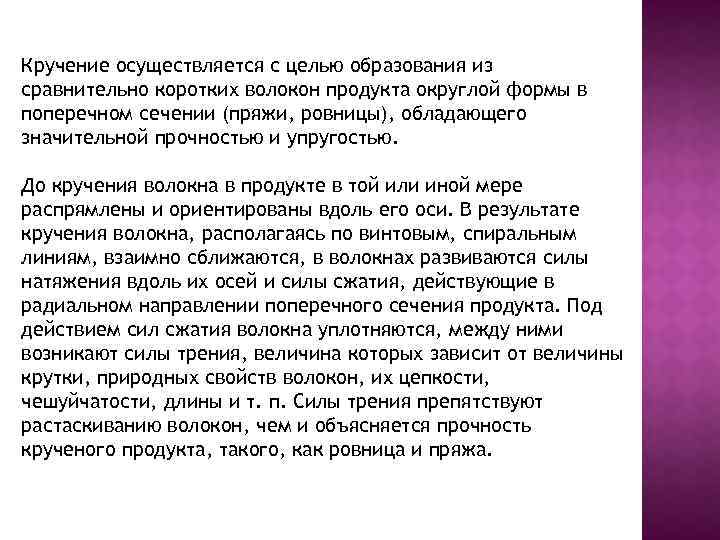 Кручение осуществляется с целью образования из сравнительно коротких волокон продукта округлой формы в поперечном сечении (пряжи, ровницы), обладающего значительной прочностью и упругостью.

До кручения волокна в продукте в той или иной мере распрямлены и ориентированы вдоль его оси. В результате кручения волокна, располагаясь по винтовым, спиральным линиям, взаимно сближаются, в волокнах развиваются силы натяжения вдоль их осей и силы сжатия, действующие в радиальном направлении поперечного сечения продукта. Под действием сил сжатия волокна уплотняются, между ними возникают силы трения, величина которых зависит от величины крутки, природных свойств волокон, их цепкости, чешуйчатости, длины и т. п. Силы трения препятствуют растаскиванию волокон, чем и объясняется прочность крученого продукта, такого, как ровница и пряжа.